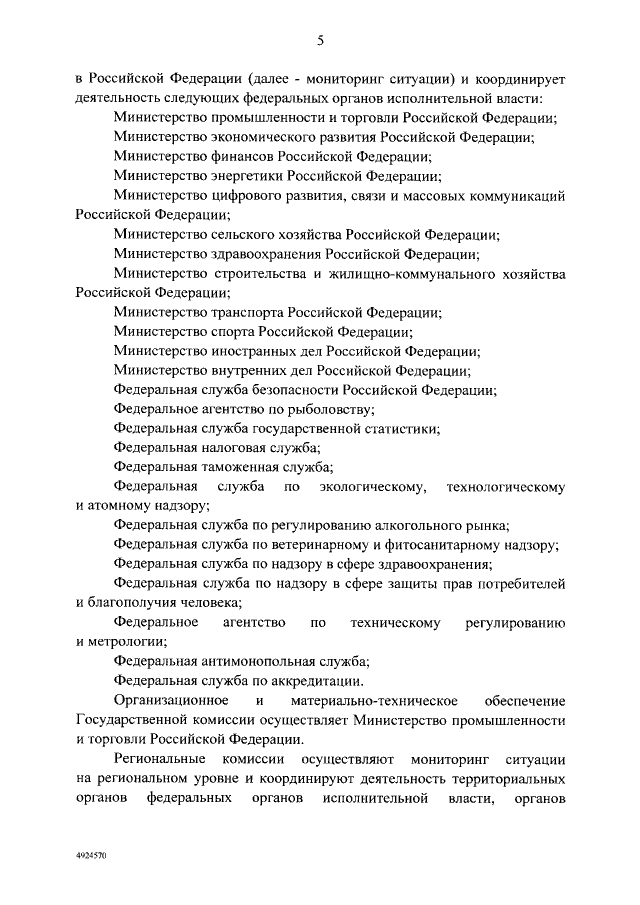 5

в Российской Федерации (далее - мониторинг ситуации) и координирует деятельность следующих федеральных органов исполнительной власти:

Министерство промышленности и торговли Российской Федерации;

Министерство экономического развития Российской Федерации;

Министерство финансов Российской Федерации;

Министерство энергетики Российской Федерации;

Министерство цифрового развития, связи и массовых коммуникаций Российской Федерации;

Министерство сельского хозяйства Российской Федерации;

Министерство здравоохранения Российской Федерации;

Министерство строительства и жилищно-коммунального хозяйства Российской Федерации;

Министерство транспорта Российской Федерации;

Министерство спорта Российской Федерации;

Министерство иностранных дел Российской Федерации;

Министерство внутренних дел Российской Федерации;

Федеральная служба безопасности Российской Федерации;

Федеральное агентство по рыболовству;

Федеральная служба государственной статистики;

Федеральная налоговая служба;

Федеральная таможенная служба;

Федеральная служба по экологическому, технологическому и атомному надзору;

Федеральная служба по регулированию алкогольного рынка;

Федеральная служба по ветеринарному и фитосанитарному надзору;

Федеральная служба по надзору в сфере здравоохранения;

Федеральная служба по надзору в сфере защиты прав потребителей и благополучия человека;

Федеральное агентство по техническому регулированию и метрологии;

Федеральная антимонопольная служба;

Федеральная служба по аккредитации.

Организационное и материально-техническое обеспечение Государственной комиссии осуществляет Министерство промышленности и торговли Российской Федерации.

Региональные комиссии осуществляют мониторинг ситуации на региональном уровне и координируют деятельность территориальных органов федеральных органов исполнительной власти, органов

4924570